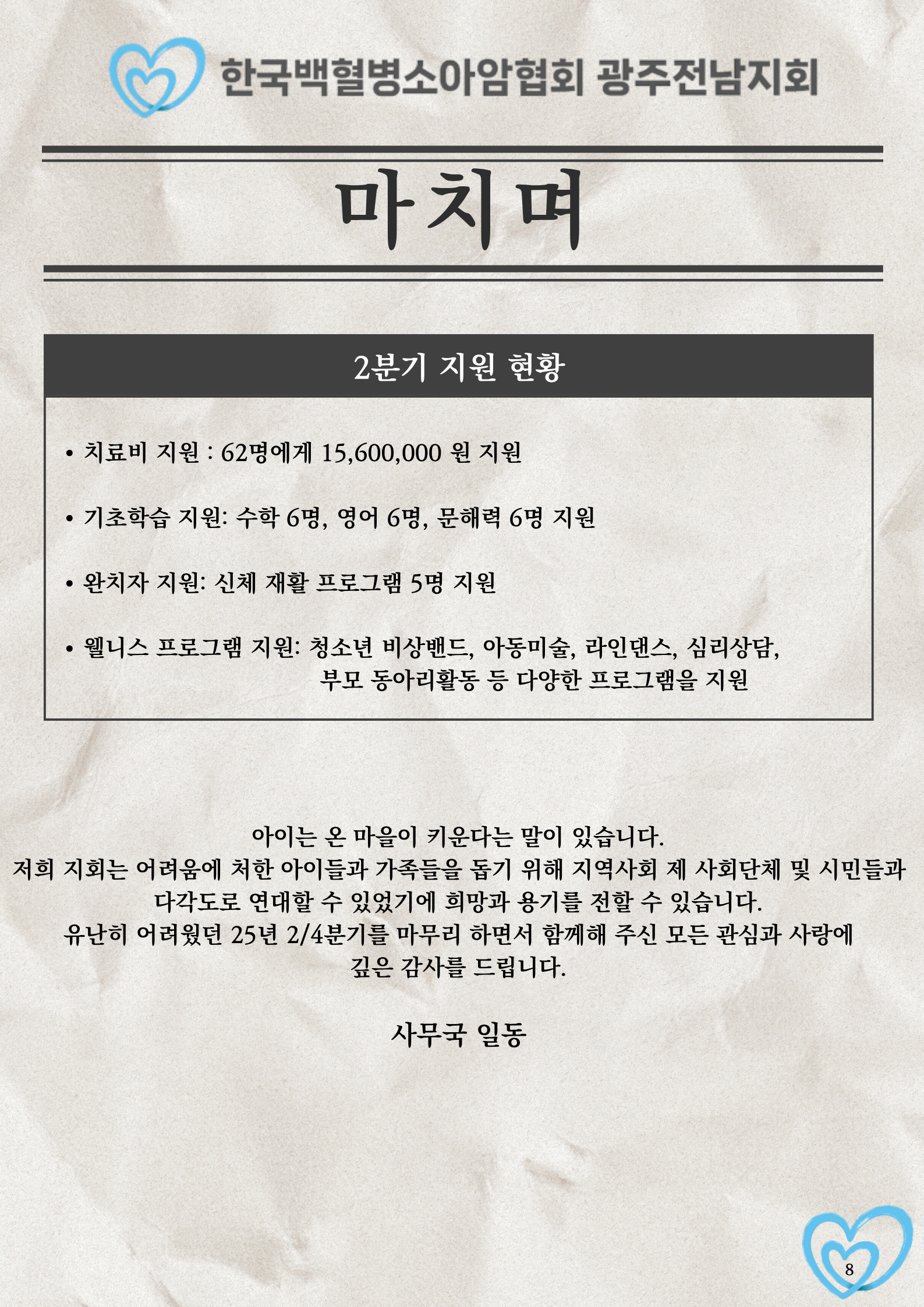 한국백혈병소아암협회 광주전남지회

마치며

2분기 지원 현황

• 치료비 지원 : 62명에게 15,600,000 원 지원

• 기초학습 지원: 수학 6명, 영어 6명, 문해력 6명 지원

• 완치자 지원: 신체 재활 프로그램 5명 지원

• 웰니스 프로그램 지원: 청소년 비상밴드, 아동미술, 라인댄스, 심리상담, 부모 동아리활동 등 다양한 프로그램을 지원

아이는 온 마을이 키운다는 말이 있습니다.
저희 지회는 어려움에 처한 아이들과 가족들을 돕기 위해 지역사회 제 사회단체 및 시민들과 다각도로 연대할 수 있었기에 희망과 용기를 전할 수 있습니다.
유난히 어려웠던 25년 2/4분기를 마무리 하면서 함께해 주신 모든 관심과 사랑에 깊은 감사를 드립니다.

사무국 일동

8